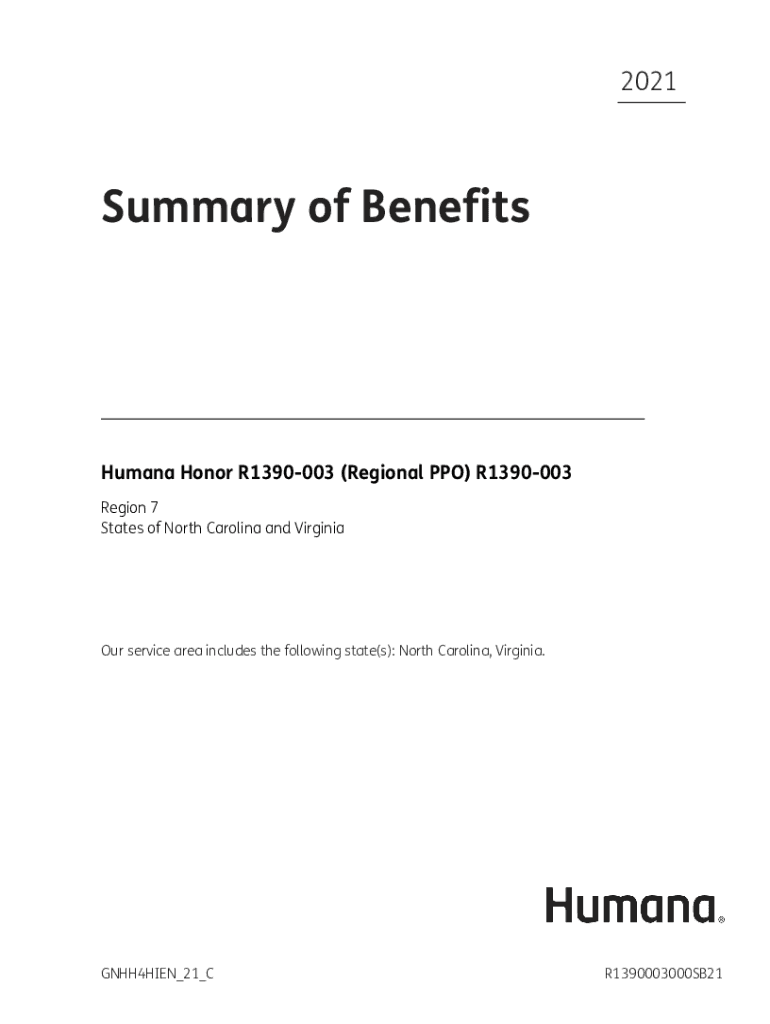 2021

Summary of Benefits

Humana Honor R1390-003 (Regional PPO) R1390-003

Region 7
States of North Carolina and Virginia

Our service area includes the following state(s): North Carolina, Virginia.

Humana®

GNHH4HIEN_21_C

R1390003000SB21